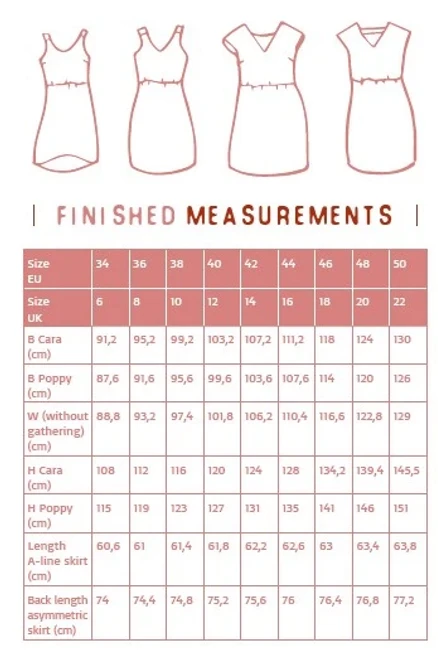 | FINISHED MEASUREMENTS |

| Size EU | 34 | 36 | 38 | 40 | 42 | 44 | 46 | 48 | 50 |
|---|---|---|---|---|---|---|---|---|---|
| Size UK | 6 | 8 | 10 | 12 | 14 | 16 | 18 | 20 | 22 |
| B Cara (cm) | 91,2 | 95,2 | 99,2 | 103,2 | 107,2 | 111,2 | 118 | 124 | 130 |
| B Poppy (cm) | 87,6 | 91,6 | 95,6 | 99,6 | 103,6 | 107,6 | 114 | 120 | 126 |
| W (without gathering) (cm) | 88,8 | 93,2 | 97,4 | 101,8 | 106,2 | 110,4 | 116,6 | 122,8 | 129 |
| H Cara (cm) | 108 | 112 | 116 | 120 | 124 | 128 | 134,2 | 139,4 | 145,5 |
| H Poppy (cm) | 115 | 119 | 123 | 127 | 131 | 135 | 141 | 146 | 151 |
| Length A-line skirt (cm) | 60,6 | 61 | 61,4 | 61,8 | 62,2 | 62,6 | 63 | 63,4 | 63,8 |
| Back length asymmetric skirt (cm) | 74 | 74,4 | 74,8 | 75,2 | 75,6 | 76 | 76,4 | 76,8 | 77,2 |